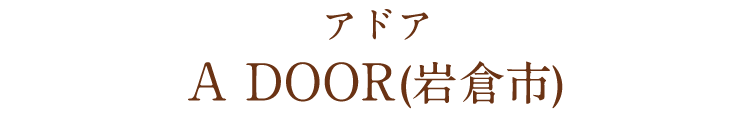 アドア
A DOOR(岩倉市)